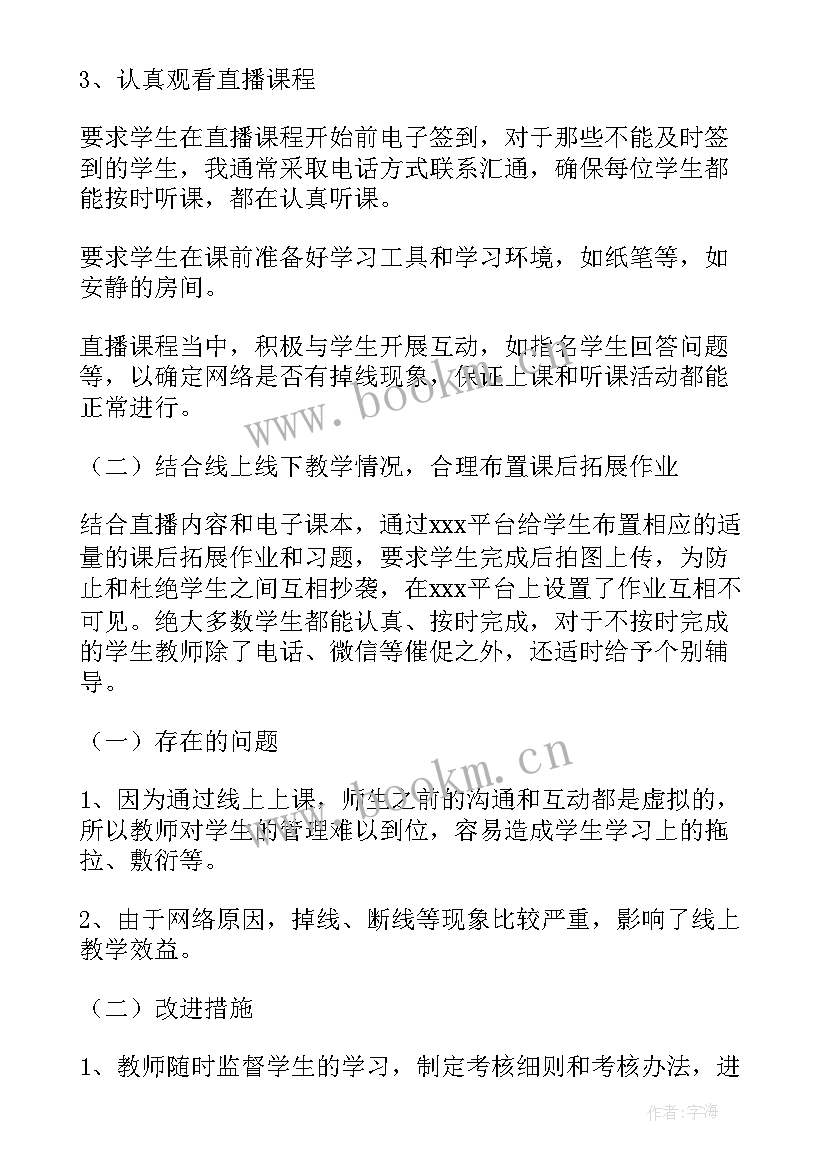 3、认真观看直播课程

要求学生在直播课程开始前电子签到，对于那些不能及时签到的学生，我通常采取电话方式联系汇通，确保每位学生都能按时听课，都在认真听课。

要求学生在课前准备好学习工具和学习环境，如纸笔等，如安静的房间。

直播课程当中，积极与学生开展互动，如指名学生回答问题等，以确定网络是否有掉线现象，保证上课和听课活动都能正常进行。

（二）结合线上线下教学情况，合理布置课后拓展作业

结合直播内容和电子课本，通过xxx平台给学生布置相应的适量的课后拓展作业和习题，要求学生完成后拍图上传，为防止和杜绝学生之间互相抄袭，在xxx平台上设置了作业互相不可见。绝大多数学生都能认真、按时完成，对于不按时完成的学生教师除了电话、微信等催促之外，还适时给予个别辅导。

（一）存在的问题

1、因为通过线上上课，师生之前的沟通和互动都是虚拟的，所以教师对学生的管理难以到位，容易造成学生学习上的拖拉、敷衍等。

2、由于网络原因，掉线、断线等现象比较严重，影响了线上教学效益。

（二）改进措施

1、教师随时监督学生的学习，制定考核细则和考核办法，进

www.bookm.cn

www.bookm.cn

作者：宇海